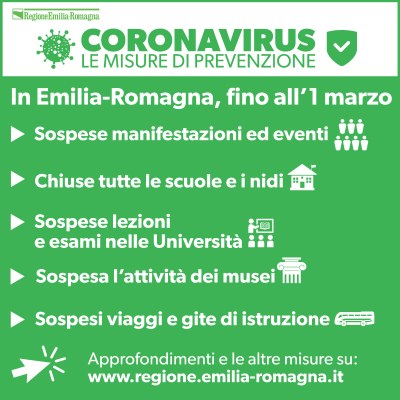 RegioneEmilia-Romagna

CORONAVIRUS
LE MISURE DI PREVENZIONE

In Emilia-Romagna, fino all'1 marzo

▶ Sospese manifestazioni ed eventi

▶ Chiuse tutte le scuole e i nidi

▶ Sospese lezioni e esami nelle Università

▶ Sospesa l'attività dei musei

▶ Sospesi viaggi e gite di istruzione

Approfondimenti e le altre misure su:
www.regione.emilia-romagna.it